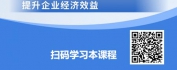 提升企业经济效益

扫码学习本课程